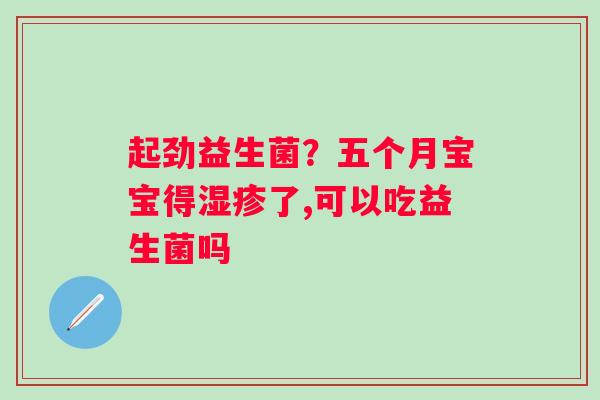 起劲益生菌？五个月宝宝得湿疹了,可以吃益生菌吗